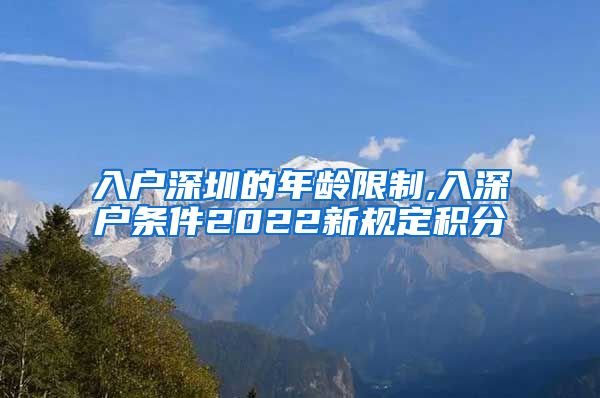 入户深圳的年龄限制,入深户条件2022新规定积分